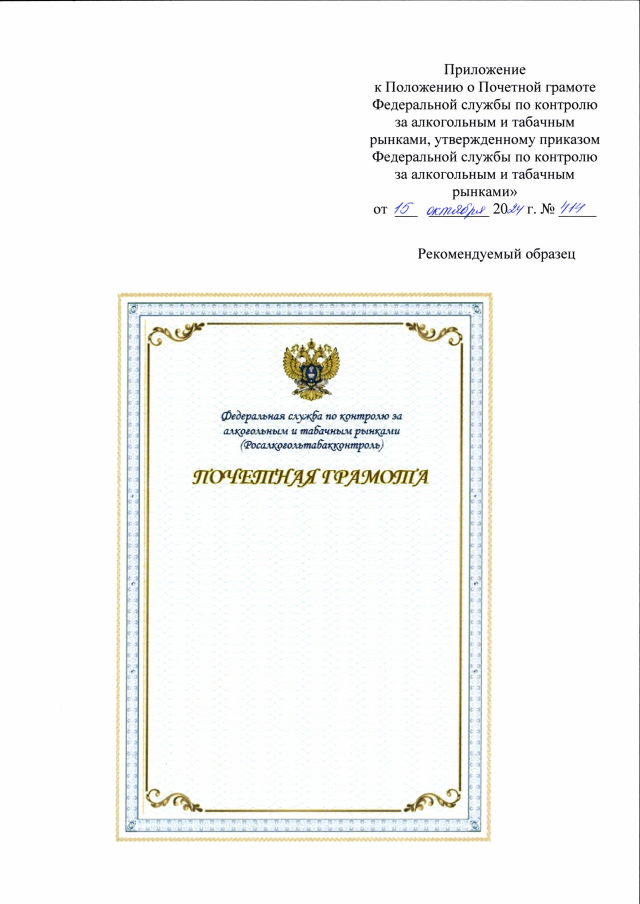 Приложение
к Положению о Почетной грамоте Федеральной службы по контролю за алкогольным и табачным рынками, утвержденному приказом Федеральной службы по контролю за алкогольным и табачным рынками»
от 15 октября 2024 г. № 414

Рекомендуемый образец

Федеральная служба по контролю за алкогольным и табачным рынками (Росалкогольтабакконтроль)

ПОЧЕТНАЯ ГРАМОТА